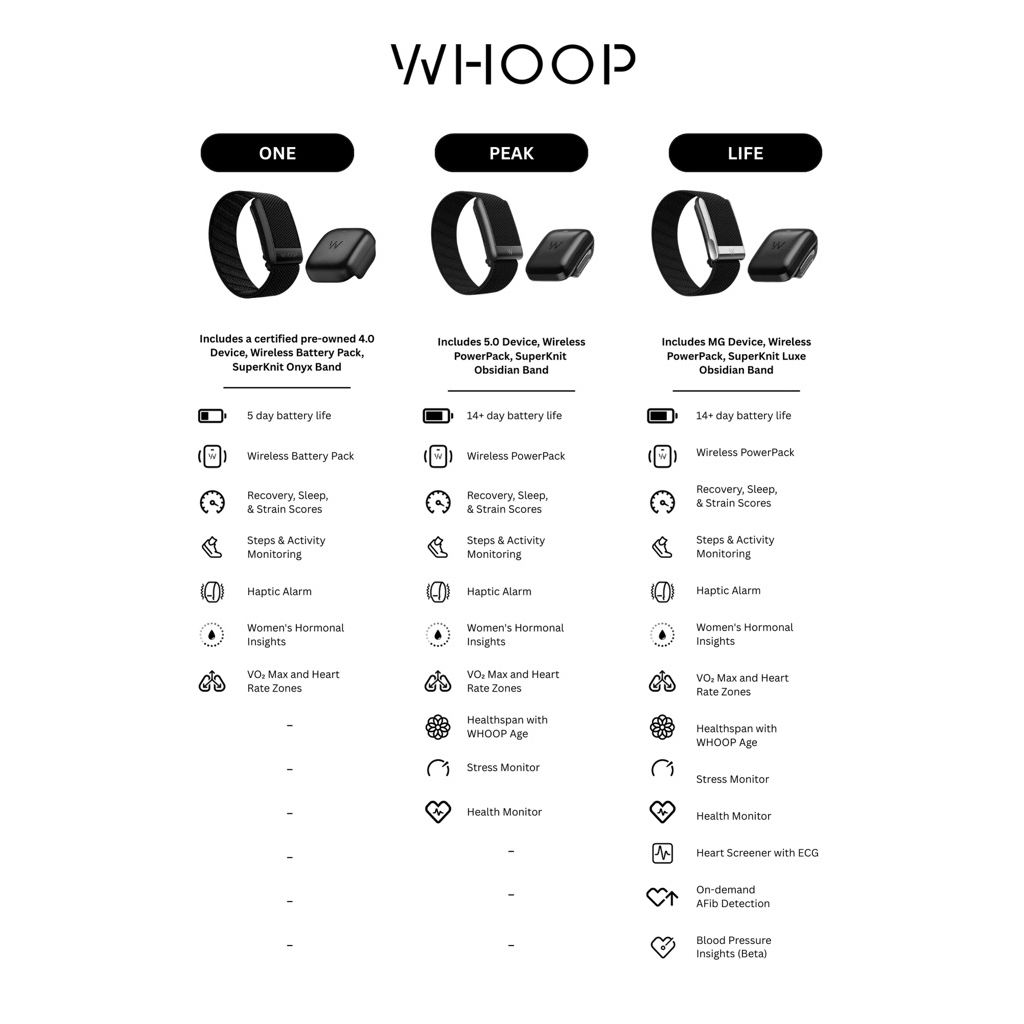 WHOOP

ONE

Includes a certified pre-owned 4.0 Device, Wireless Battery Pack, SuperKnit Onyx Band

5 day battery life

Wireless Battery Pack

Recovery, Sleep, & Strain Scores

Steps & Activity Monitoring

Haptic Alarm

Women's Hormonal Insights

$VO_2$ Max and Heart Rate Zones

–

–

–

–

–

–

PEAK

Includes 5.0 Device, Wireless PowerPack, SuperKnit Obsidian Band

14+ day battery life

Wireless PowerPack

Recovery, Sleep, & Strain Scores

Steps & Activity Monitoring

Haptic Alarm

Women's Hormonal Insights

$VO_2$ Max and Heart Rate Zones

Healthspan with WHOOP Age

Stress Monitor

Health Monitor

–

–

–

LIFE

Includes MG Device, Wireless PowerPack, SuperKnit Luxe Obsidian Band

14+ day battery life

Wireless PowerPack

Recovery, Sleep, & Strain Scores

Steps & Activity Monitoring

Haptic Alarm

Women's Hormonal Insights

$VO_2$ Max and Heart Rate Zones

Healthspan with WHOOP Age

Stress Monitor

Health Monitor

Heart Screener with ECG

On-demand AFib Detection

Blood Pressure Insights (Beta)